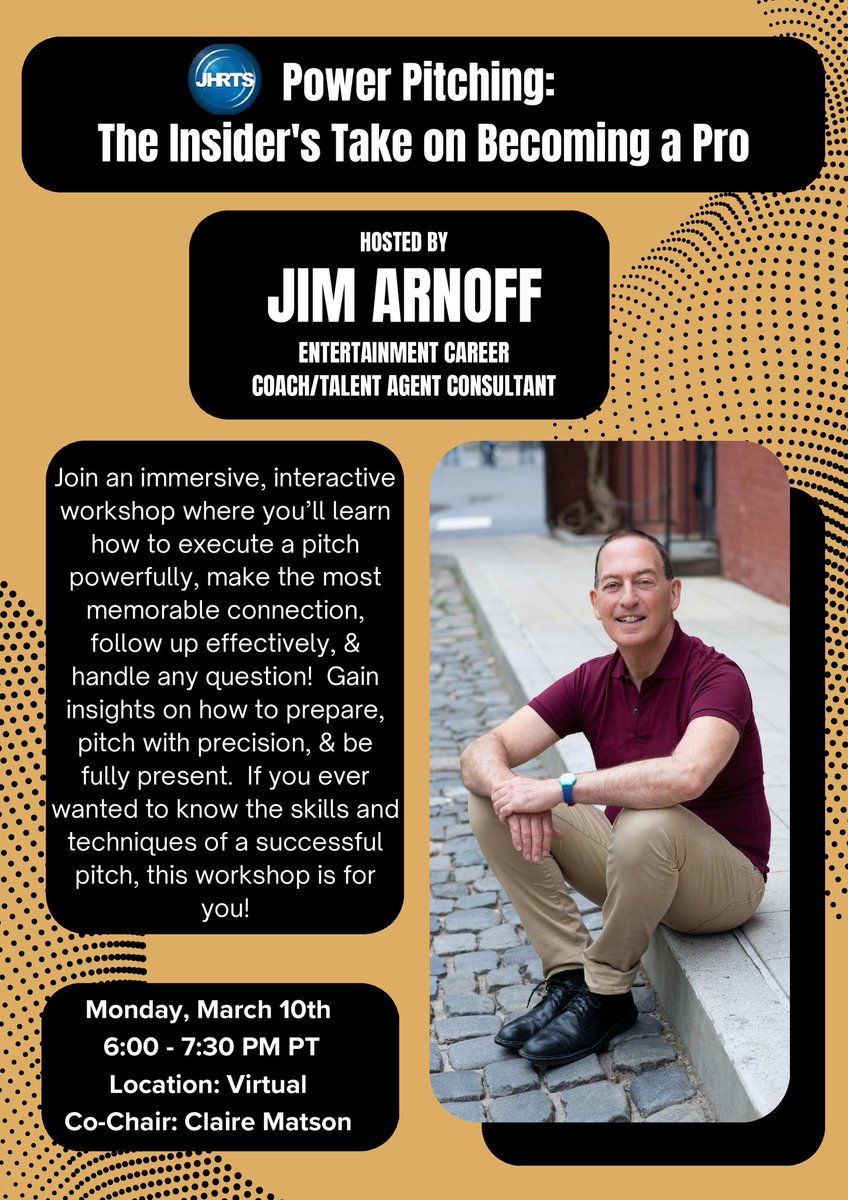 JHRTS

Power Pitching:
The Insider's Take on Becoming a Pro

HOSTED BY
JIM ARNOFF
ENTERTAINMENT CAREER COACH/TALENT AGENT CONSULTANT

Join an immersive, interactive workshop where you'll learn how to execute a pitch powerfully, make the most memorable connection, follow up effectively, & handle any question! Gain insights on how to prepare, pitch with precision, & be fully present. If you ever wanted to know the skills and techniques of a successful pitch, this workshop is for you!

Monday, March 10th
6:00 - 7:30 PM PT
Location: Virtual
Co-Chair: Claire Matson